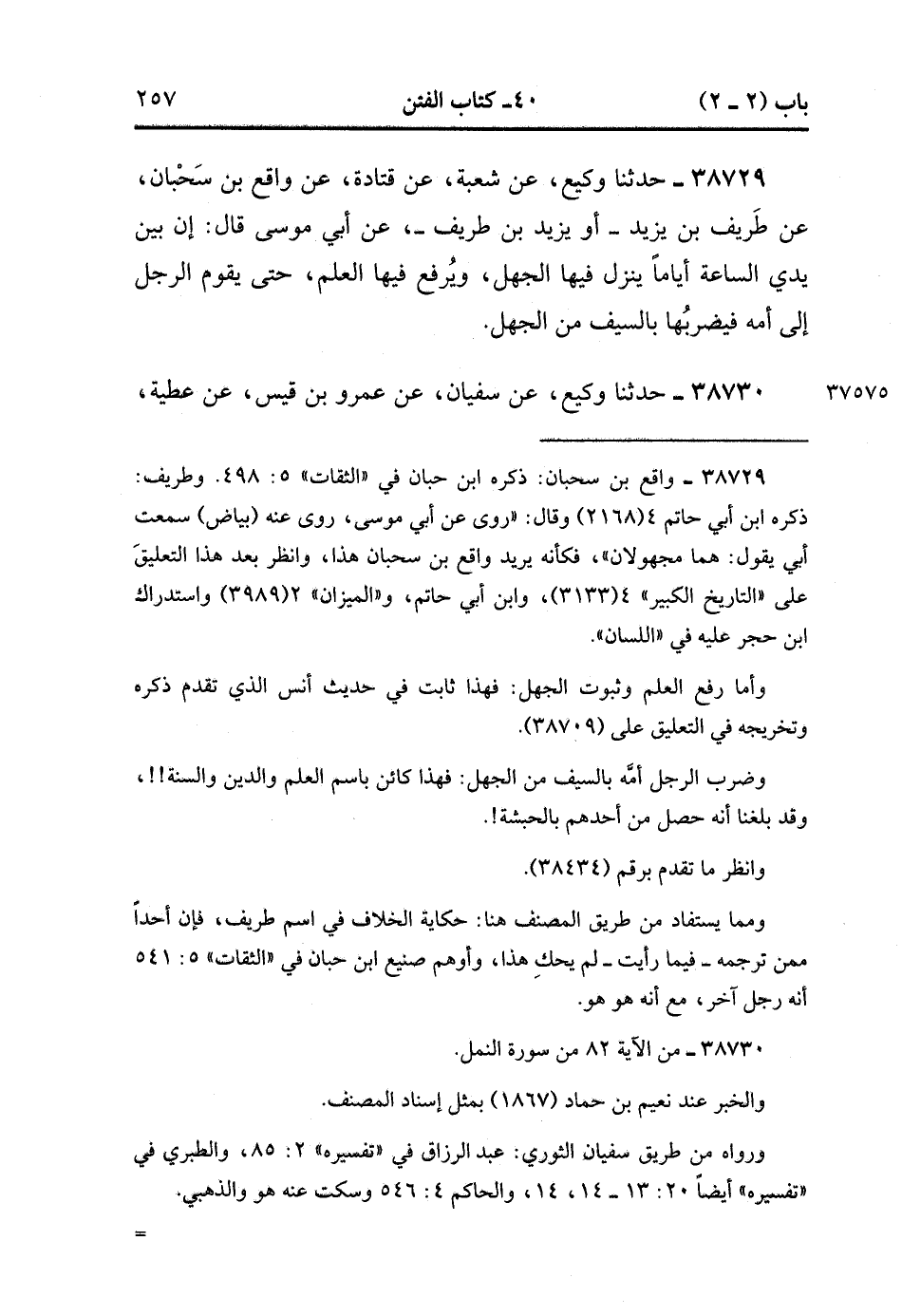 باب (٢ ـ ٢)   ٤٠ ـ كتاب الفتن   ٢٥٧

٣٨٧٢٩ ـ حدثنا وكيع، عن شعبة، عن قتادة، عن واقع بن سَحْبان، عن طَريف بن يزيد ـ أو يزيد بن طريف ـ، عن أبي موسى قال: إن بين يدي الساعة أياماً ينزل فيها الجهل، ويُرفع فيها العلم، حتى يقوم الرجل إلى أمه فيضربُها بالسيف من الجهل.

٣٧٥٧٥   ٣٨٧٣٠ ـ حدثنا وكيع، عن سفيان، عن عمرو بن قيس، عن عطية،

٣٨٧٢٩ ـ واقع بن سحبان: ذكره ابن حبان في «الثقات» ٥: ٤٩٨. وطريف: ذكره ابن أبي حاتم ٤(٢١٦٨) وقال: «روى عن أبي موسى، روى عنه (بياض) سمعت أبي يقول: هما مجهولان»، فكأنه يريد واقع بن سحبان هذا، وانظر بعد هذا التعليقَ على «التاريخ الكبير» ٤(٣١٣٣)، وابن أبي حاتم، و«الميزان» ٢(٣٩٨٩) واستدراك ابن حجر عليه في «اللسان».

وأما رفع العلم وثبوت الجهل: فهذا ثابت في حديث أنس الذي تقدم ذكره وتخريجه في التعليق على (٣٨٧٠٩).

وضرب الرجل أمَّه بالسيف من الجهل: فهذا كائن باسم العلم والدين والسنة!!، وقد بلغنا أنه حصل من أحدهم بالحبشة!.

وانظر ما تقدم برقم (٣٨٤٣٤).

ومما يستفاد من طريق المصنف هنا: حكاية الخلاف في اسم طريف، فإن أحداً ممن ترجمه ـ فيما رأيت ـ لم يحكِ هذا، وأوهم صنيع ابن حبان في «الثقات» ٥: ٥٤١ أنه رجل آخر، مع أنه هو هو.

٣٨٧٣٠ ـ من الآية ٨٢ من سورة النمل.

والخبر عند نعيم بن حماد (١٨٦٧) بمثل إسناد المصنف.

ورواه من طريق سفيان الثوري: عبد الرزاق في «تفسيره» ٢: ٨٥، والطبري في «تفسيره» أيضاً ٢٠: ١٣ ـ ١٤، ١٤، والحاكم ٤: ٥٤٦ وسكت عنه هو والذهبي.

=